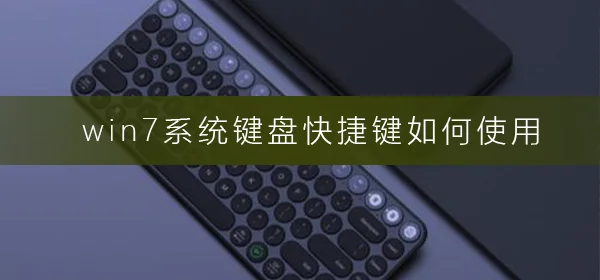 win7系统键盘快捷键如何使用